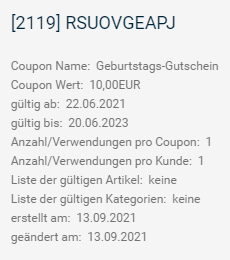 [2119] RSUOVGEAPJ

Coupon Name: Geburtstags-Gutschein
Coupon Wert: 10,00EUR
gültig ab: 22.06.2021
gültig bis: 20.06.2023
Anzahl/Verwendungen pro Coupon: 1
Anzahl/Verwendungen pro Kunde: 1
Liste der gültigen Artikel: keine
Liste der gültigen Kategorien: keine
erstellt am: 13.09.2021
geändert am: 13.09.2021